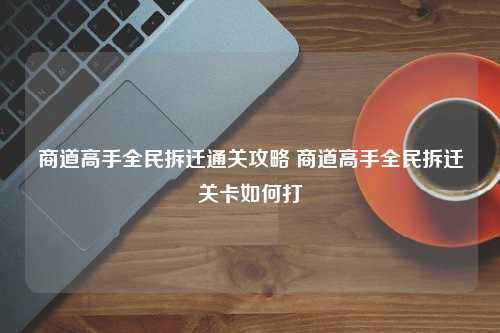 商道高手全民拆迁通关攻略 商道高手全民拆迁关卡如何打